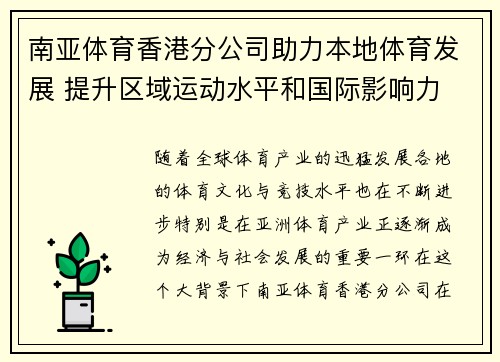 南亚体育香港分公司助力本地体育发展 提升区域运动水平和国际影响力

随着全球体育产业的迅猛发展各地的体育文化与竞技水平也在不断进步特别是在亚洲体育产业正逐渐成为经济与社会发展的重要一环在这个大背景下南亚体育香港分公司在